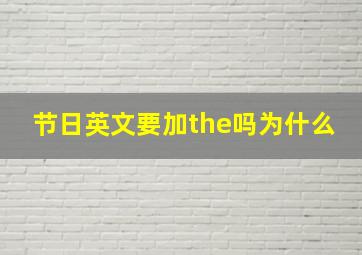 节日英文要加the吗为什么